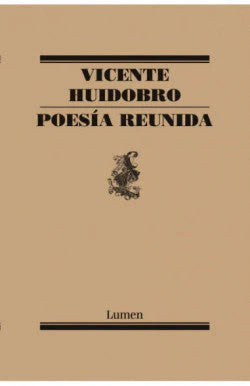 VICENTE
HUIDOBRO
POESÍA REUNIDA

Lumen